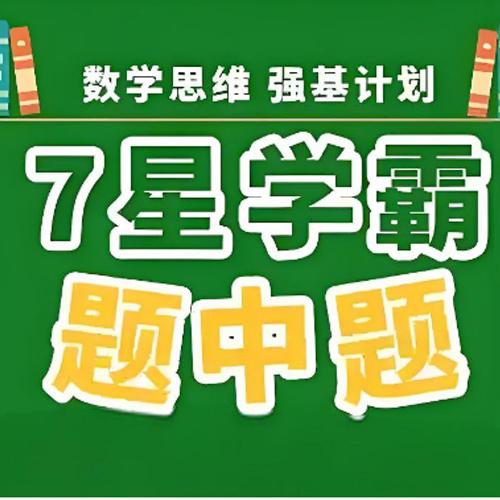 数学思维 强基计划

7星学霸

题中题